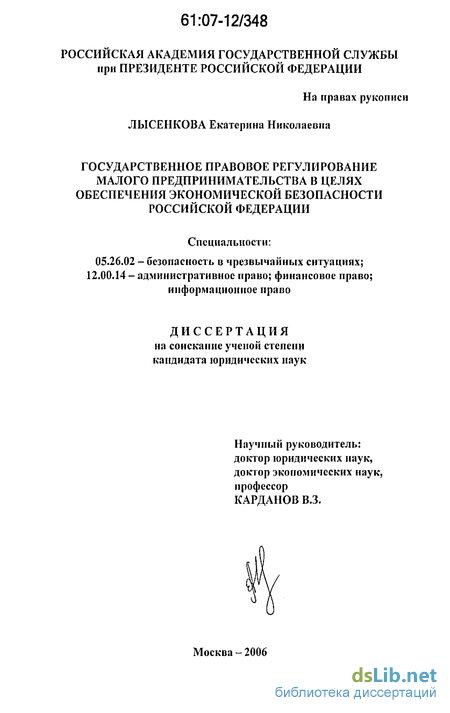 61:07-12/348

РОССИЙСКАЯ АКАДЕМИЯ ГОСУДАРСТВЕННОЙ СЛУЖБЫ при ПРЕЗИДЕНТЕ РОССИЙСКОЙ ФЕДЕРАЦИИ

На правах рукописи

ЛЫСЕНКОВА Екатерина Николаевна

ГОСУДАРСТВЕННОЕ ПРАВОВОЕ РЕГУЛИРОВАНИЕ МАЛОГО ПРЕДПРИНИМАТЕЛЬСТВА В ЦЕЛЯХ ОБЕСПЕЧЕНИЯ ЭКОНОМИЧЕСКОЙ БЕЗОПАСНОСТИ РОССИЙСКОЙ ФЕДЕРАЦИИ

Специальности:

05.26.02 – безопасность в чрезвычайных ситуациях;
12.00.14 – административное право; финансовое право; информационное право

ДИССЕРТАЦИЯ
на соискание ученой степени
кандидата юридических наук

Научный руководитель:
доктор юридических наук,
доктор экономических наук,
профессор
КАРДАНОВ В.З.

Москва – 2006

dsLib.net
библиотека диссертаций